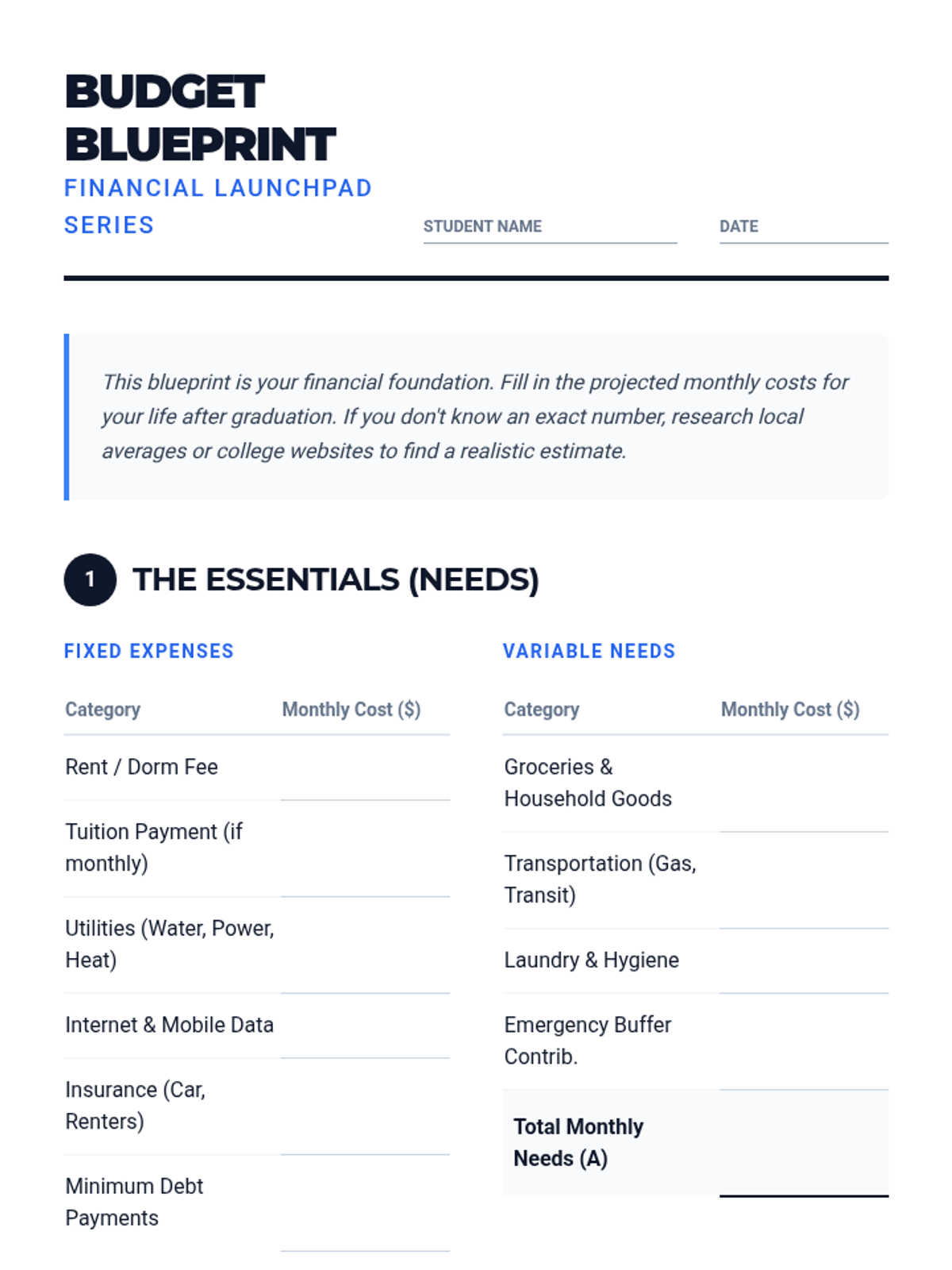 BUDGET BLUEPRINT
FINANCIAL LAUNCHPAD SERIES

STUDENT NAME

DATE

This blueprint is your financial foundation. Fill in the projected monthly costs for your life after graduation. If you don't know an exact number, research local averages or college websites to find a realistic estimate.

1 THE ESSENTIALS (NEEDS)

FIXED EXPENSES

| Category | Monthly Cost ($) |
|---|---|
| Rent / Dorm Fee | |
| Tuition Payment (if monthly) | |
| Utilities (Water, Power, Heat) | |
| Internet & Mobile Data | |
| Insurance (Car, Renters) | |
| Minimum Debt Payments | |

VARIABLE NEEDS

| Category | Monthly Cost ($) |
|---|---|
| Groceries & Household Goods | |
| Transportation (Gas, Transit) | |
| Laundry & Hygiene | |
| Emergency Buffer Contrib. | |
| Total Monthly Needs (A) | |